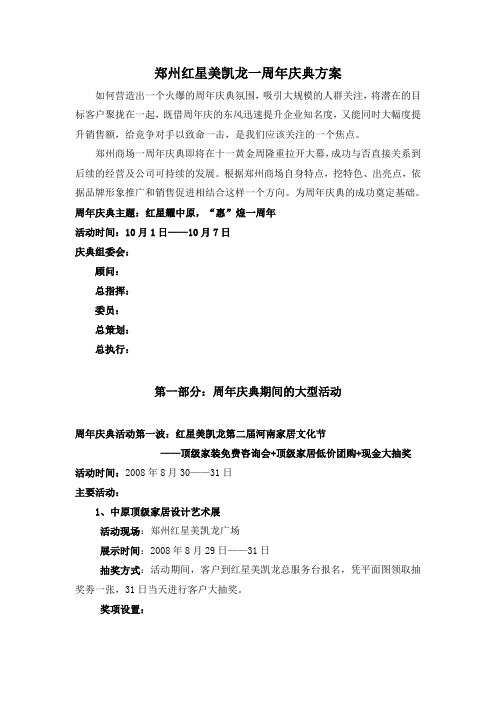 郑州红星美凯龙一周年庆典方案

如何营造出一个火爆的周年庆典氛围，吸引大规模的人群关注，将潜在的目标客户聚拢在一起，既借周年庆的东风迅速提升企业知名度，又能同时大幅度提升销售额，给竞争对手以致命一击，是我们应该关注的一个焦点。

郑州商场一周年庆典即将在十一黄金周隆重拉开大幕，成功与否直接关系到后续的经营及公司可持续的发展。根据郑州商场自身特点，挖特色、出亮点，依据品牌形象推广和销售促进相结合这样一个方向。为周年庆典的成功奠定基础。

周年庆典主题：红星耀中原，“惠”煌一周年

活动时间：10月1日——10月7日

庆典组委会：

顾问：

总指挥：

委员：

总策划：

总执行：

第一部分：周年庆典期间的大型活动

周年庆典活动第一波：红星美凯龙第二届河南家居文化节

——顶级家装免费咨询会+顶级家居低价团购+现金大抽奖

活动时间：2008年8月30——31日

主要活动：

1、中原顶级家居设计艺术展

活动现场：郑州红星美凯龙广场

展示时间：2008年8月29日——31日

抽奖方式：活动期间，客户到红星美凯龙总服务台报名，凭平面图领取抽奖券一张，31日当天进行客户大抽奖。

奖项设置：